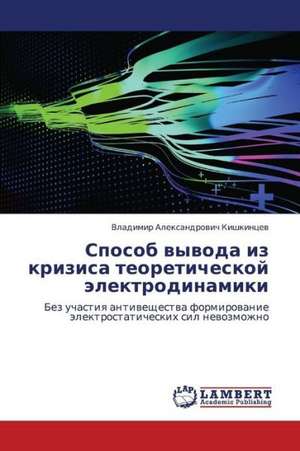 Владимир Александрович Кишкинцев

Способ вывода из кризиса теоретической электродинамики

Без участия антивещества формирование электростатических сил невозможно

LAP
LAMBERT
Academic Publishing